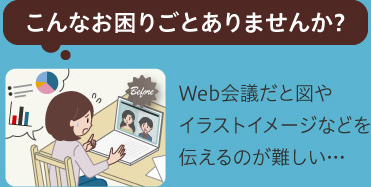 こんなお困りごとありませんか?

Before

Web会議だと図やイラストイメージなどを伝えるのが難しい…